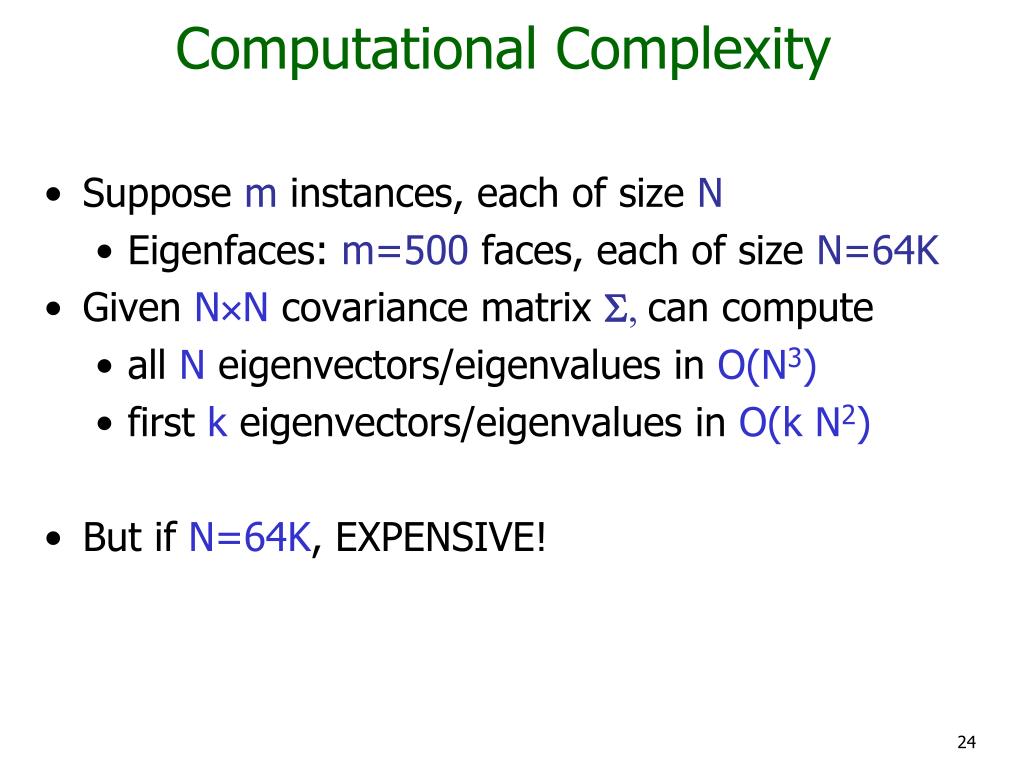 Computational Complexity

• Suppose m instances, each of size N
• Eigenfaces: m=500 faces, each of size N=64K
• Given $N \times N$ covariance matrix $\Sigma$, can compute
• all N eigenvectors/eigenvalues in $O(N^3)$
• first k eigenvectors/eigenvalues in $O(k N^2)$

• But if N=64K, EXPENSIVE!

24